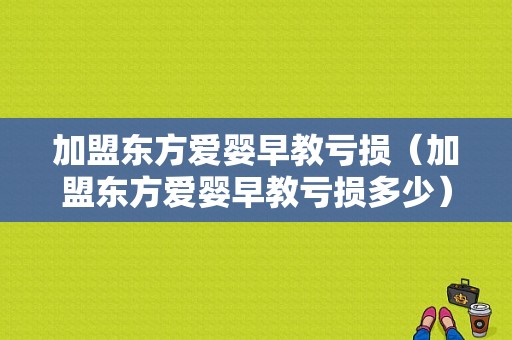 加盟东方爱婴早教亏损（加盟东方爱婴早教亏损多少）